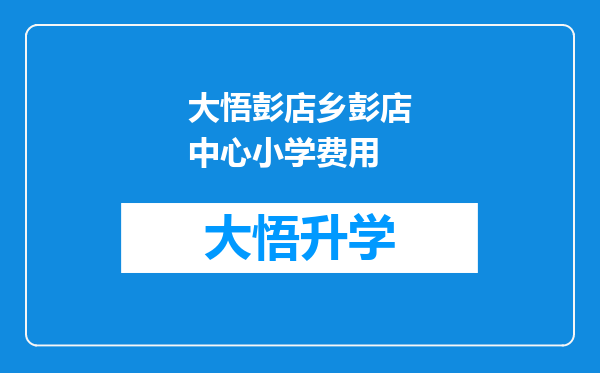 大悟彭店乡彭店中心小学费用

大悟升学